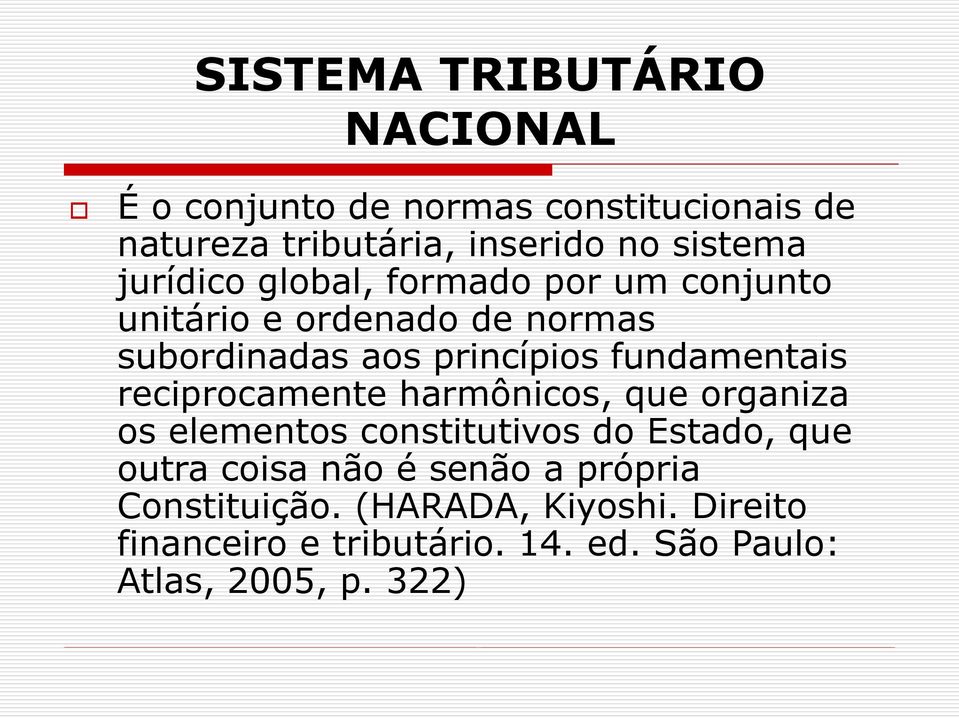 SISTEMA TRIBUTÁRIO NACIONAL

É o conjunto de normas constitucionais de natureza tributária, inserido no sistema jurídico global, formado por um conjunto unitário e ordenado de normas subordinadas aos princípios fundamentais reciprocamente harmônicos, que organiza os elementos constitutivos do Estado, que outra coisa não é senão a própria Constituição. (HARADA, Kiyoshi. Direito financeiro e tributário. 14. ed. São Paulo: Atlas, 2005, p. 322)